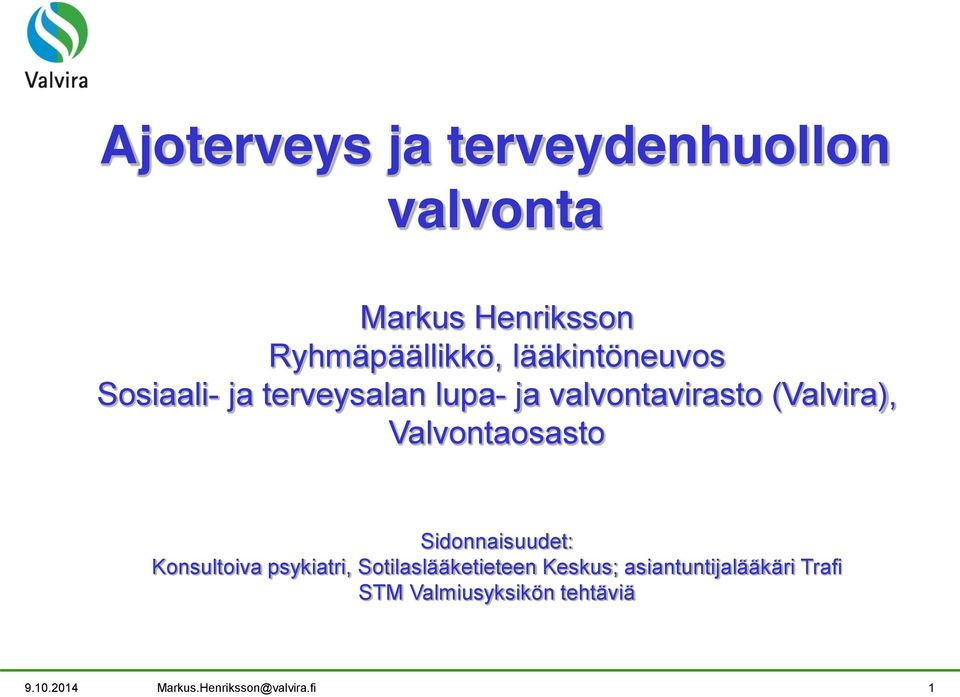 Valvira

Ajoterveys ja terveydenhuollon valvonta

Markus Henriksson
Ryhmäpäällikkö, lääkintöneuvos
Sosiaali- ja terveysalan lupa- ja valvontavirasto (Valvira), Valvontaosasto

Sidonnaisuudet:
Konsultoiva psykiatri, Sotilaslääketieteen Keskus; asiantuntijalääkäri Trafi
STM Valmiusyksikön tehtäviä

9.10.2014 Markus.Henriksson@valvira.fi 1